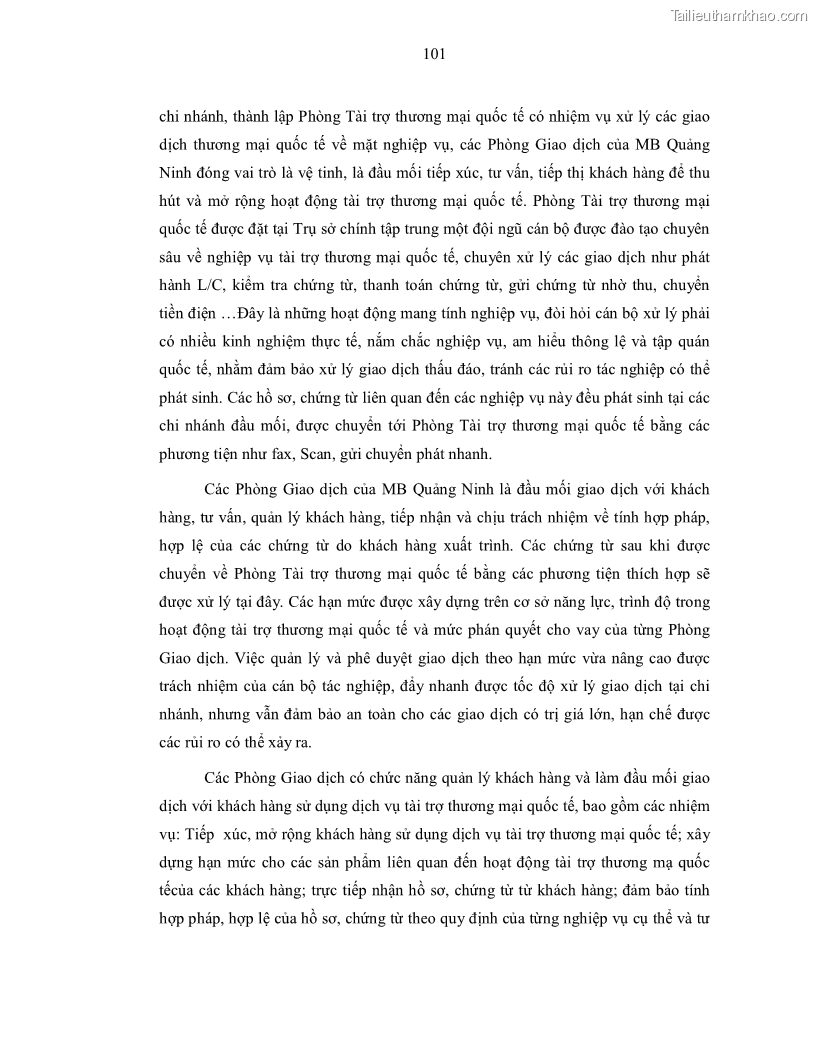 Tailieuthamkhao.com

101

chi nhánh, thành lập Phòng Tài trợ thương mại quốc tế có nhiệm vụ xử lý các giao dịch thương mại quốc tế về mặt nghiệp vụ, các Phòng Giao dịch của MB Quảng Ninh đóng vai trò là vệ tinh, là đầu mối tiếp xúc, tư vấn, tiếp thị khách hàng để thu hút và mở rộng hoạt động tài trợ thương mại quốc tế. Phòng Tài trợ thương mại quốc tế được đặt tại Trụ sở chính tập trung một đội ngũ cán bộ được đào tạo chuyên sâu về nghiệp vụ tài trợ thương mại quốc tế, chuyên xử lý các giao dịch như phát hành L/C, kiểm tra chứng từ, thanh toán chứng từ, gửi chứng từ nhờ thu, chuyển tiền điện …Đây là những hoạt động mang tính nghiệp vụ, đòi hỏi cán bộ xử lý phải có nhiều kinh nghiệm thực tế, nắm chắc nghiệp vụ, am hiểu thông lệ và tập quán quốc tế, nhằm đảm bảo xử lý giao dịch thấu đáo, tránh các rủi ro tác nghiệp có thể phát sinh. Các hồ sơ, chứng từ liên quan đến các nghiệp vụ này đều phát sinh tại các chi nhánh đầu mối, được chuyển tới Phòng Tài trợ thương mại quốc tế bằng các phương tiện như fax, Scan, gửi chuyển phát nhanh.

Các Phòng Giao dịch của MB Quảng Ninh là đầu mối giao dịch với khách hàng, tư vấn, quản lý khách hàng, tiếp nhận và chịu trách nhiệm về tính hợp pháp, hợp lệ của các chứng từ do khách hàng xuất trình. Các chứng từ sau khi được chuyển về Phòng Tài trợ thương mại quốc tế bằng các phương tiện thích hợp sẽ được xử lý tại đây. Các hạn mức được xây dựng trên cơ sở năng lực, trình độ trong hoạt động tài trợ thương mại quốc tế và mức phán quyết cho vay của từng Phòng Giao dịch. Việc quản lý và phê duyệt giao dịch theo hạn mức vừa nâng cao được trách nhiệm của cán bộ tác nghiệp, đẩy nhanh được tốc độ xử lý giao dịch tại chi nhánh, nhưng vẫn đảm bảo an toàn cho các giao dịch có trị giá lớn, hạn chế được các rủi ro có thể xảy ra.

Các Phòng Giao dịch có chức năng quản lý khách hàng và làm đầu mối giao dịch với khách hàng sử dụng dịch vụ tài trợ thương mại quốc tế, bao gồm các nhiệm vụ: Tiếp xúc, mở rộng khách hàng sử dụng dịch vụ tài trợ thương mại quốc tế; xây dựng hạn mức cho các sản phẩm liên quan đến hoạt động tài trợ thương mạ quốc tếcủa các khách hàng; trực tiếp nhận hồ sơ, chứng từ từ khách hàng; đảm bảo tính hợp pháp, hợp lệ của hồ sơ, chứng từ theo quy định của từng nghiệp vụ cụ thể và tư